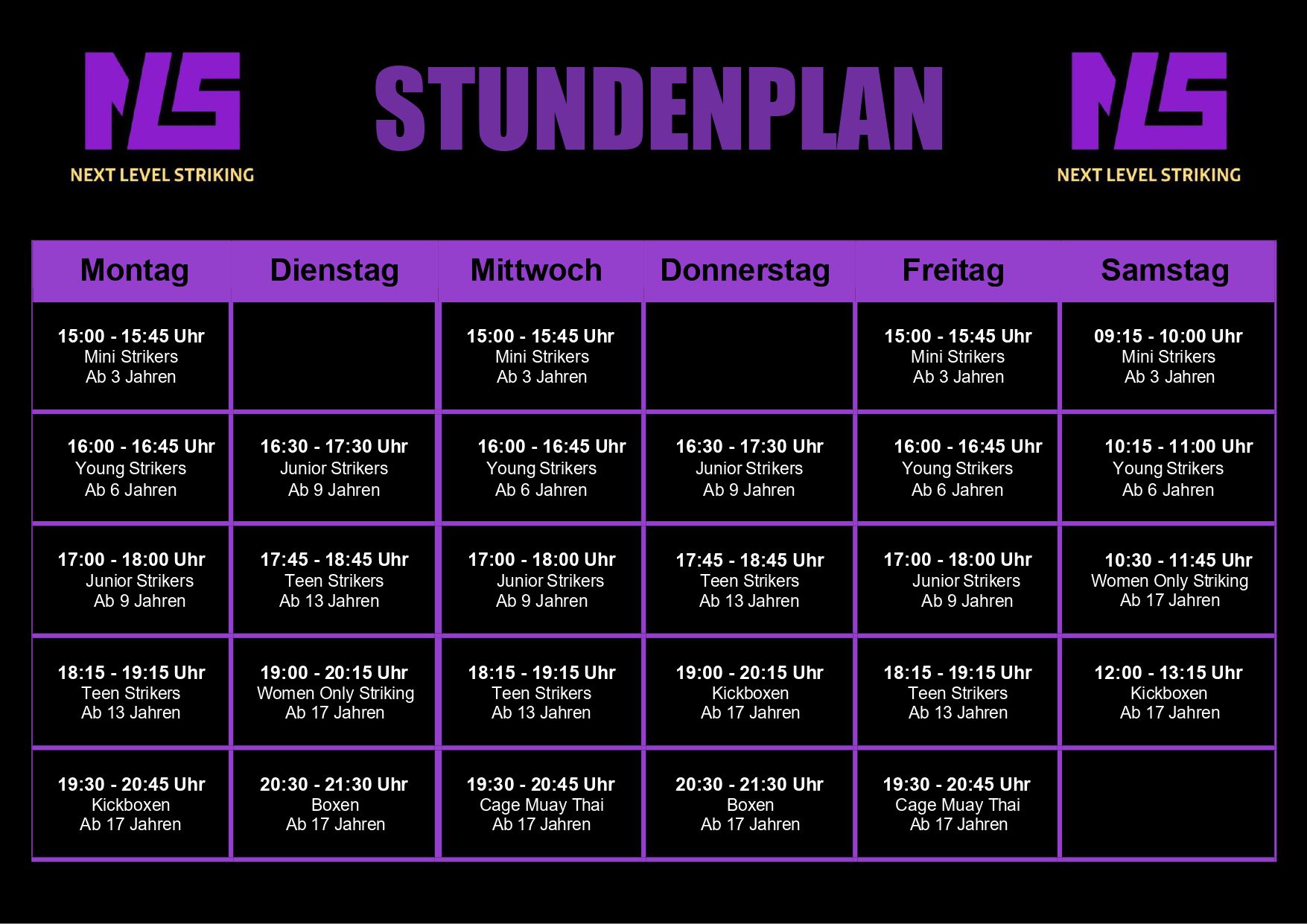 NLS
NEXT LEVEL STRIKING

STUNDENPLAN

NLS
NEXT LEVEL STRIKING

| Montag | Dienstag | Mittwoch | Donnerstag | Freitag | Samstag |
|---|---|---|---|---|---|
| 15:00 - 15:45 Uhr Mini Strikers Ab 3 Jahren | | 15:00 - 15:45 Uhr Mini Strikers Ab 3 Jahren | | 15:00 - 15:45 Uhr Mini Strikers Ab 3 Jahren | 09:15 - 10:00 Uhr Mini Strikers Ab 3 Jahren |
| 16:00 - 16:45 Uhr Young Strikers Ab 6 Jahren | 16:30 - 17:30 Uhr Junior Strikers Ab 9 Jahren | 16:00 - 16:45 Uhr Young Strikers Ab 6 Jahren | 16:30 - 17:30 Uhr Junior Strikers Ab 9 Jahren | 16:00 - 16:45 Uhr Young Strikers Ab 6 Jahren | 10:15 - 11:00 Uhr Young Strikers Ab 6 Jahren |
| 17:00 - 18:00 Uhr Junior Strikers Ab 9 Jahren | 17:45 - 18:45 Uhr Teen Strikers Ab 13 Jahren | 17:00 - 18:00 Uhr Junior Strikers Ab 9 Jahren | 17:45 - 18:45 Uhr Teen Strikers Ab 13 Jahren | 17:00 - 18:00 Uhr Junior Strikers Ab 9 Jahren | 10:30 - 11:45 Uhr Women Only Striking Ab 17 Jahren |
| 18:15 - 19:15 Uhr Teen Strikers Ab 13 Jahren | 19:00 - 20:15 Uhr Women Only Striking Ab 17 Jahren | 18:15 - 19:15 Uhr Teen Strikers Ab 13 Jahren | 19:00 - 20:15 Uhr Kickboxen Ab 17 Jahren | 18:15 - 19:15 Uhr Teen Strikers Ab 13 Jahren | 12:00 - 13:15 Uhr Kickboxen Ab 17 Jahren |
| 19:30 - 20:45 Uhr Kickboxen Ab 17 Jahren | 20:30 - 21:30 Uhr Boxen Ab 17 Jahren | 19:30 - 20:45 Uhr Cage Muay Thai Ab 17 Jahren | 20:30 - 21:30 Uhr Boxen Ab 17 Jahren | 19:30 - 20:45 Uhr Cage Muay Thai Ab 17 Jahren | |